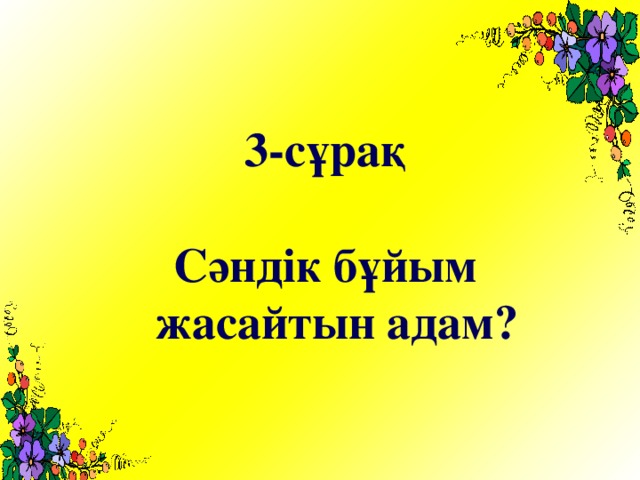 3-сұрақ

Сәндік бұйым жасайтын адам?